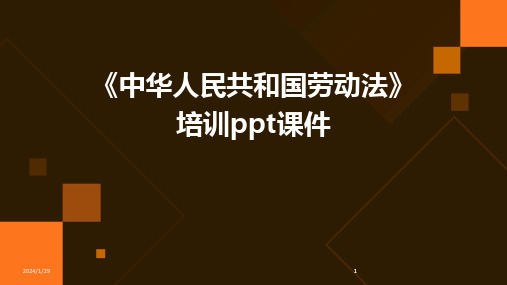 《中华人民共和国劳动法》培训ppt课件

2024/1/29

1